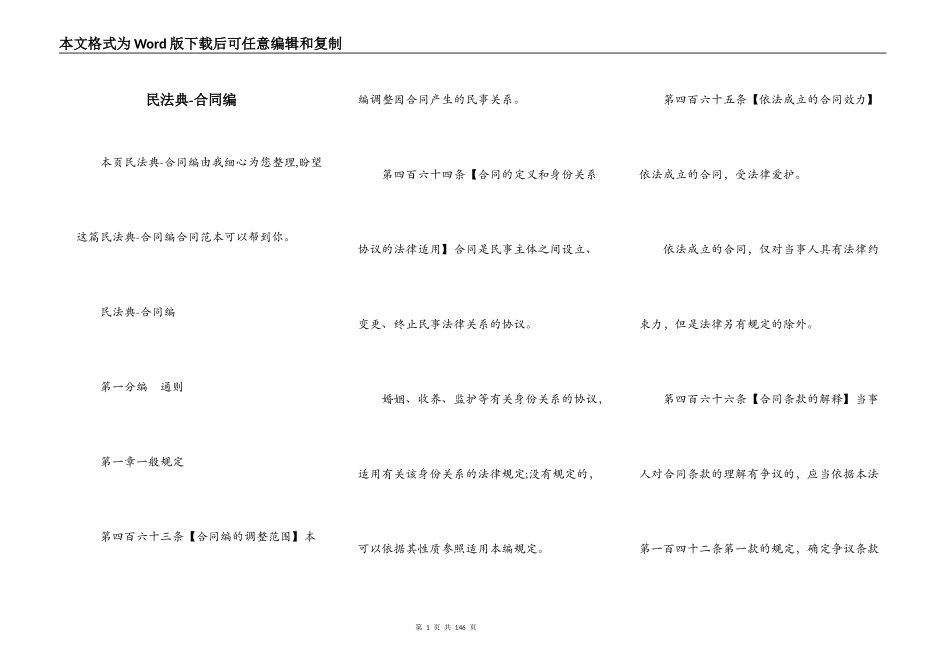 本文格式为Word版下载后可任意编辑和复制

民法典-合同编

本页民法典-合同编由我细心为您整理,盼望这篇民法典-合同编合同范本可以帮到你。

民法典-合同编

第一分编　通则

第一章一般规定

第四百六十三条【合同编的调整范围】本编调整因合同产生的民事关系。

第四百六十四条【合同的定义和身份关系协议的法律适用】合同是民事主体之间设立、变更、终止民事法律关系的协议。

婚姻、收养、监护等有关身份关系的协议,适用有关该身份关系的法律规定;没有规定的,可以依据其性质参照适用本编规定。

第四百六十五条【依法成立的合同效力】依法成立的合同,受法律爱护。

依法成立的合同,仅对当事人具有法律约束力,但是法律另有规定的除外。

第四百六十六条【合同条款的解释】当事人对合同条款的理解有争议的,应当依据本法第一百四十二条第一款的规定,确定争议条款

第 1 页 共 146 页